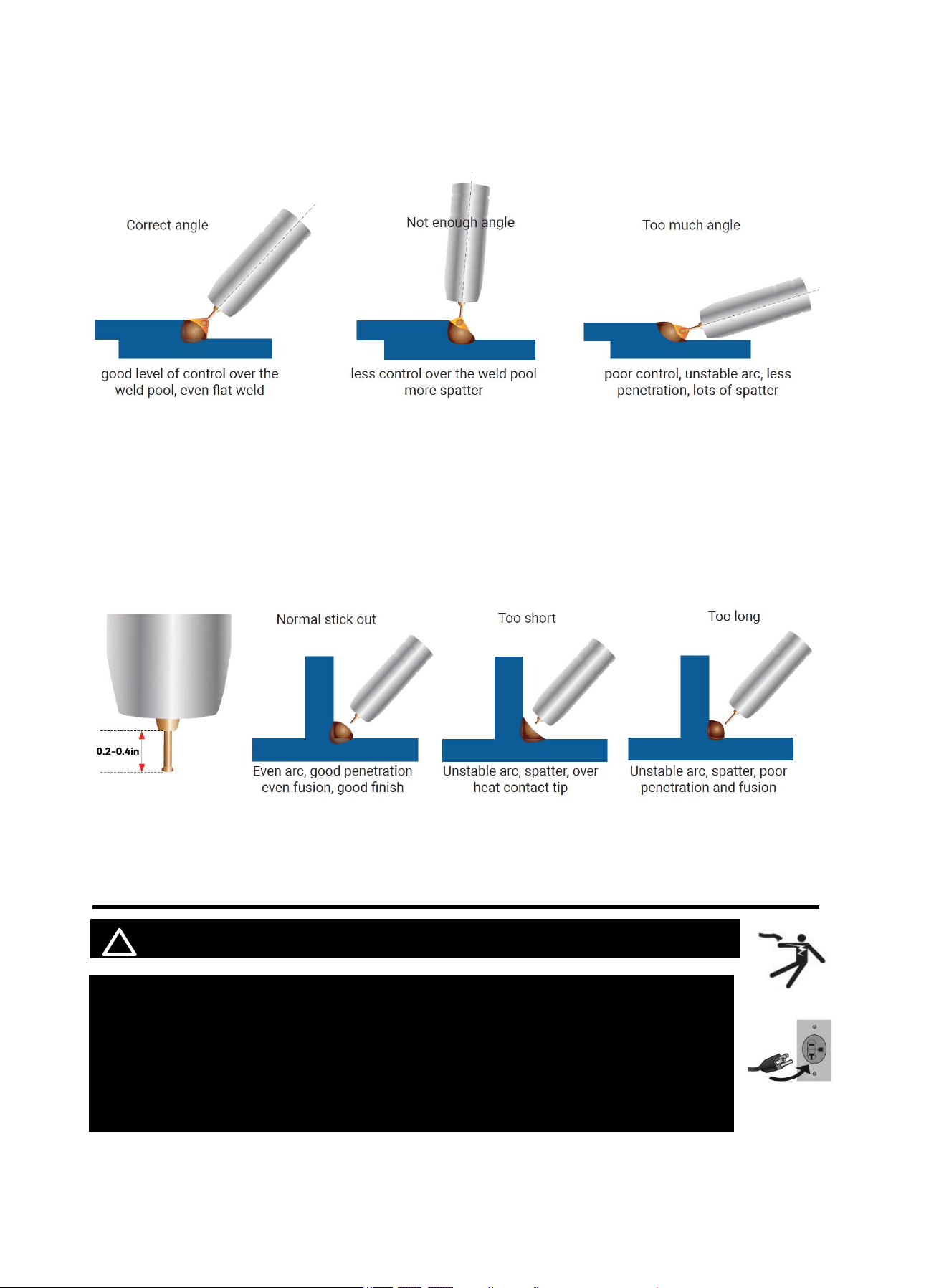 Correct angle

good level of control over the weld pool, even flat weld

Not enough angle

less control over the weld pool more spatter

Too much angle

poor control, unstable arc, less penetration, lots of spatter

0.2-0.4in

Normal stick out

Even arc, good penetration even fusion, good finish

Too short

Unstable arc, spatter, over heat contact tip

Too long

Unstable arc, spatter, poor penetration and fusion